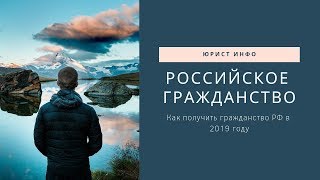 ЮРИСТ ИНФО

РОССИЙСКОЕ ГРАЖДАНСТВО

Как получить гражданство РФ в 2019 году